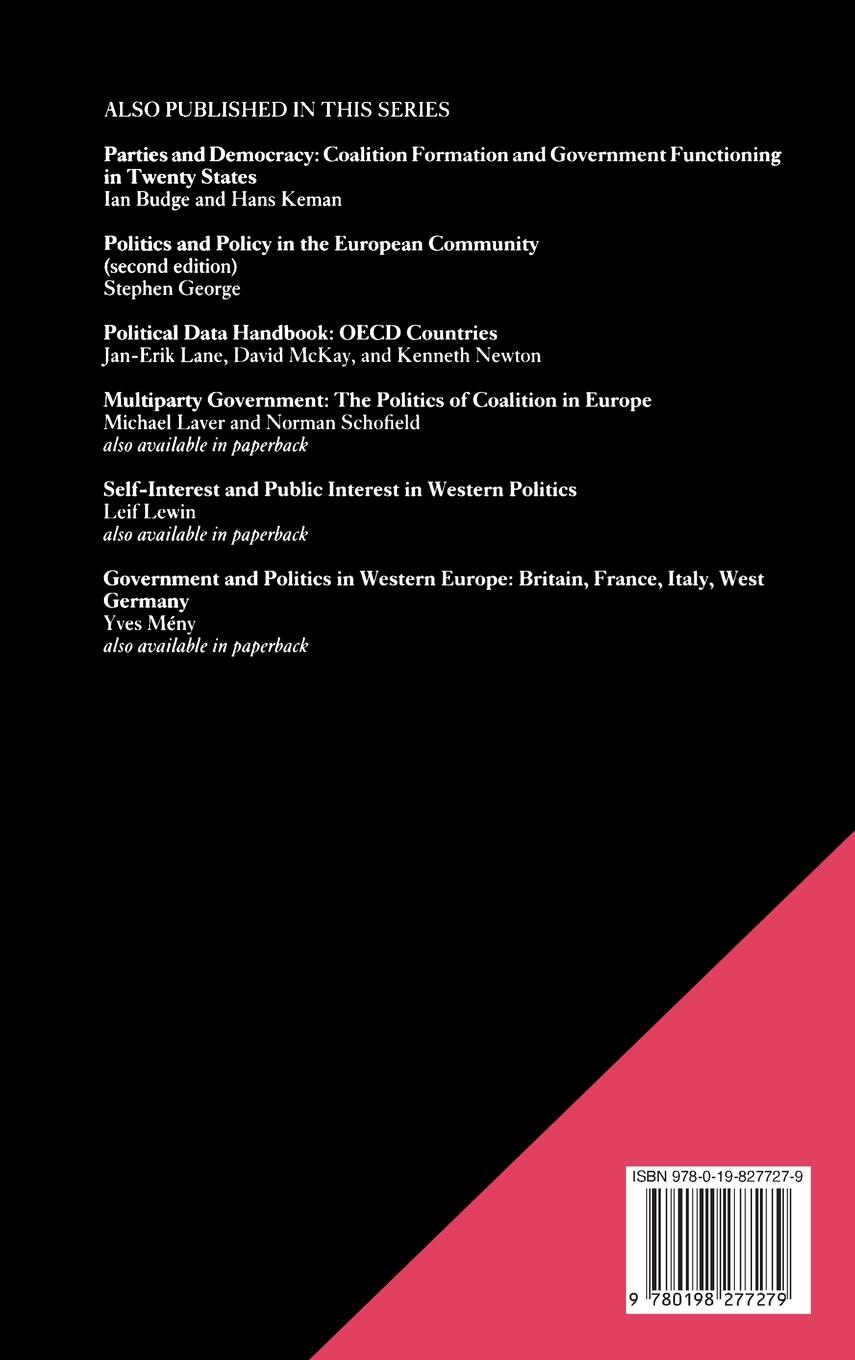 ALSO PUBLISHED IN THIS SERIES

Parties and Democracy: Coalition Formation and Government Functioning in Twenty States
Ian Budge and Hans Keman

Politics and Policy in the European Community (second edition)
Stephen George

Political Data Handbook: OECD Countries
Jan-Erik Lane, David McKay, and Kenneth Newton

Multiparty Government: The Politics of Coalition in Europe
Michael Laver and Norman Schofield
also available in paperback

Self-Interest and Public Interest in Western Politics
Leif Lewin
also available in paperback

Government and Politics in Western Europe: Britain, France, Italy, West Germany
Yves Mény
also available in paperback

ISBN 978-0-19-827727-9

9 780198 277279